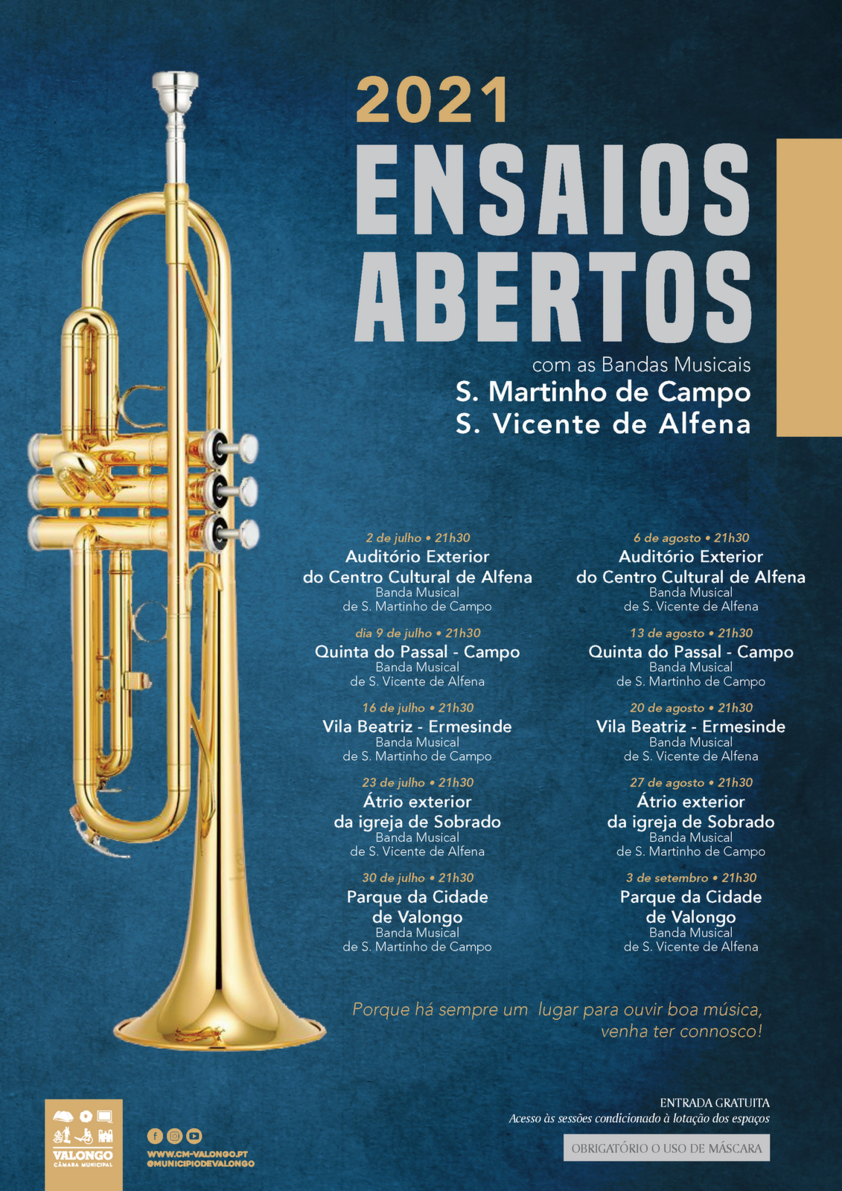 2021
ENSAIOS ABERTOS

com as Bandas Musicais
S. Martinho de Campo
S. Vicente de Alfena

2 de julho • 21h30
Auditório Exterior do Centro Cultural de Alfena
Banda Musical de S. Martinho de Campo

dia 9 de julho • 21h30
Quinta do Passal - Campo
Banda Musical de S. Vicente de Alfena

16 de julho • 21h30
Vila Beatriz - Ermesinde
Banda Musical de S. Martinho de Campo

23 de julho • 21h30
Átrio exterior da igreja de Sobrado
Banda Musical de S. Vicente de Alfena

30 de julho • 21h30
Parque da Cidade de Valongo
Banda Musical de S. Martinho de Campo

6 de agosto • 21h30
Auditório Exterior do Centro Cultural de Alfena
Banda Musical de S. Vicente de Alfena

13 de agosto • 21h30
Quinta do Passal - Campo
Banda Musical de S. Martinho de Campo

20 de agosto • 21h30
Vila Beatriz - Ermesinde
Banda Musical de S. Vicente de Alfena

27 de agosto • 21h30
Átrio exterior da igreja de Sobrado
Banda Musical de S. Martinho de Campo

3 de setembro • 21h30
Parque da Cidade de Valongo
Banda Musical de S. Vicente de Alfena

Porque há sempre um lugar para ouvir boa música, venha ter connosco!

VALONGO
CÂMARA MUNICIPAL

WWW.CM-VALONGO.PT
@MUNICIPIODEVALONGO

ENTRADA GRATUITA
Acesso às sessões condicionado à lotação dos espaços

OBRIGATÓRIO O USO DE MÁSCARA